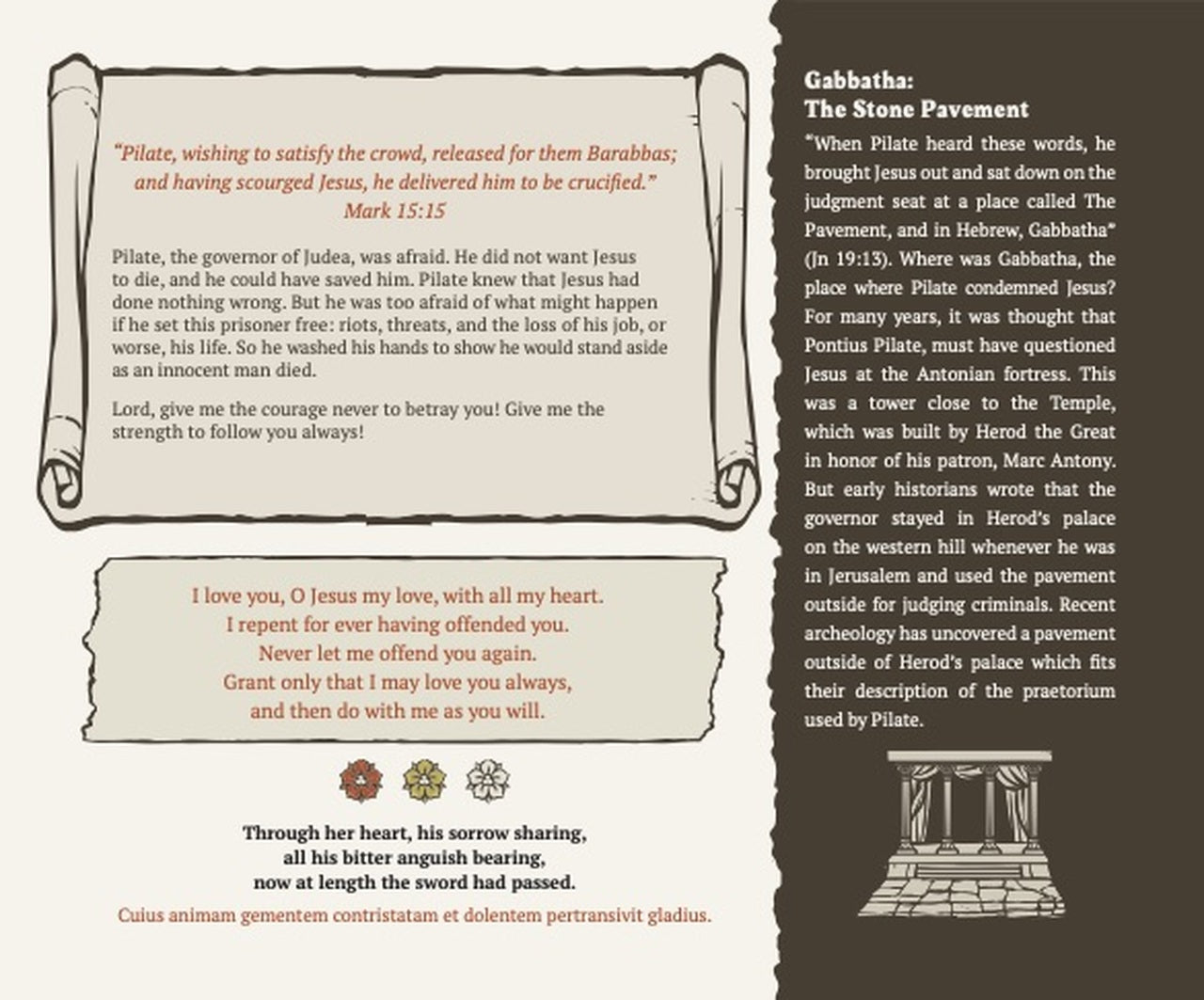 "Pilate, wishing to satisfy the crowd, released for them Barabbas; and having scourged Jesus, he delivered him to be crucified."
Mark 15:15

Pilate, the governor of Judea, was afraid. He did not want Jesus to die, and he could have saved him. Pilate knew that Jesus had done nothing wrong. But he was too afraid of what might happen if he set this prisoner free: riots, threats, and the loss of his job, or worse, his life. So he washed his hands to show he would stand aside as an innocent man died.

Lord, give me the courage never to betray you! Give me the strength to follow you always!

I love you, O Jesus my love, with all my heart.
I repent for ever having offended you.
Never let me offend you again.
Grant only that I may love you always,
and then do with me as you will.

Through her heart, his sorrow sharing,
all his bitter anguish bearing,
now at length the sword had passed.
Cuius animam gementem contristatam et dolentem pertransivit gladius.

Gabbatha:
The Stone Pavement

"When Pilate heard these words, he brought Jesus out and sat down on the judgment seat at a place called The Pavement, and in Hebrew, Gabbatha" (Jn 19:13). Where was Gabbatha, the place where Pilate condemned Jesus? For many years, it was thought that Pontius Pilate, must have questioned Jesus at the Antonian fortress. This was a tower close to the Temple, which was built by Herod the Great in honor of his patron, Marc Antony. But early historians wrote that the governor stayed in Herod's palace on the western hill whenever he was in Jerusalem and used the pavement outside for judging criminals. Recent archeology has uncovered a pavement outside of Herod's palace which fits their description of the praetorium used by Pilate.